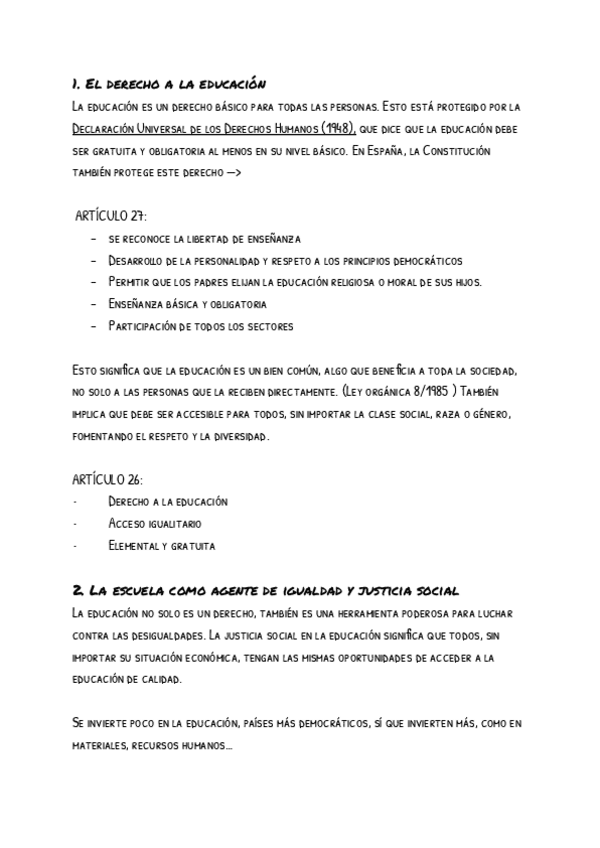 1. El derecho a la educación

La educación es un derecho básico para todas las personas. Esto está protegido por la Declaración Universal de los Derechos Humanos (1948), que dice que la educación debe ser gratuita y obligatoria al menos en su nivel básico. En España, la Constitución también protege este derecho —>

ARTÍCULO 27:
- se reconoce la libertad de enseñanza
- Desarrollo de la personalidad y respeto a los principios democráticos
- Permitir que los padres elijan la educación religiosa o moral de sus hijos.
- Enseñanza básica y obligatoria
- Participación de todos los sectores

Esto significa que la educación es un bien común, algo que beneficia a toda la sociedad, no solo a las personas que la reciben directamente. (Ley orgánica 8/1985 ) También implica que debe ser accesible para todos, sin importar la clase social, raza o género, fomentando el respeto y la diversidad.

ARTÍCULO 26:
- Derecho a la educación
- Acceso igualitario
- Elemental y gratuita

2. La escuela como agente de igualdad y justicia social

La educación no solo es un derecho, también es una herramienta poderosa para luchar contra las desigualdades. La justicia social en la educación significa que todos, sin importar su situación económica, tengan las mismas oportunidades de acceder a la educación de calidad.

Se invierte poco en la educación, países más democráticos, sí que invierten más, como en materiales, recursos humanos...